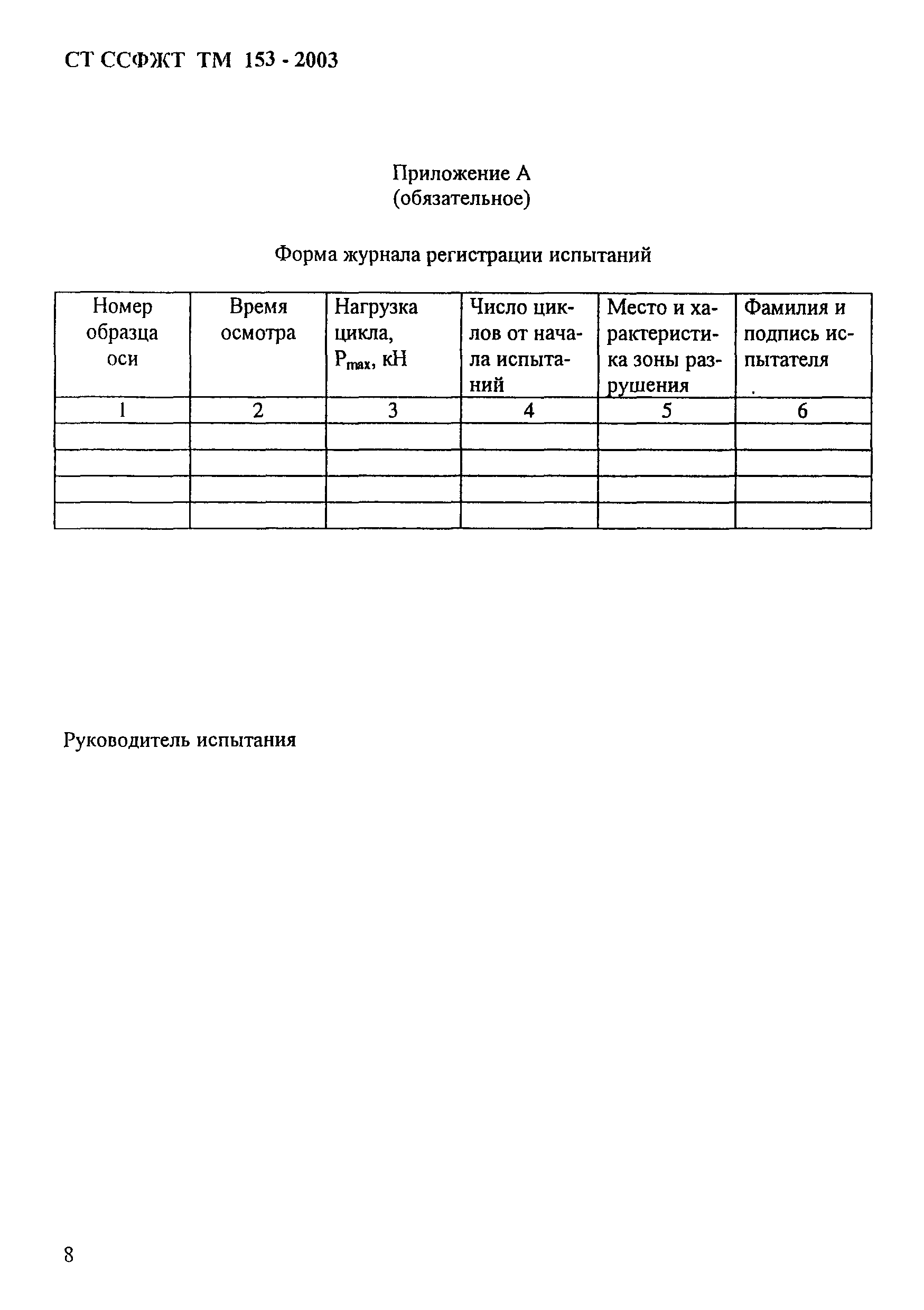 СТ ССФЖТ ТМ 153 - 2003

Приложение А
(обязательное)

Форма журнала регистрации испытаний

| Номер образца оси | Время осмотра | Нагрузка цикла, $P_{max}$, кН | Число циклов от начала испытаний | Место и характеристика зоны разрушения | Фамилия и подпись испытателя . |
|---|---|---|---|---|---|
| 1 | 2 | 3 | 4 | 5 | 6 |
| | | | | | |
| | | | | | |
| | | | | | |
| | | | | | |

Руководитель испытания

8